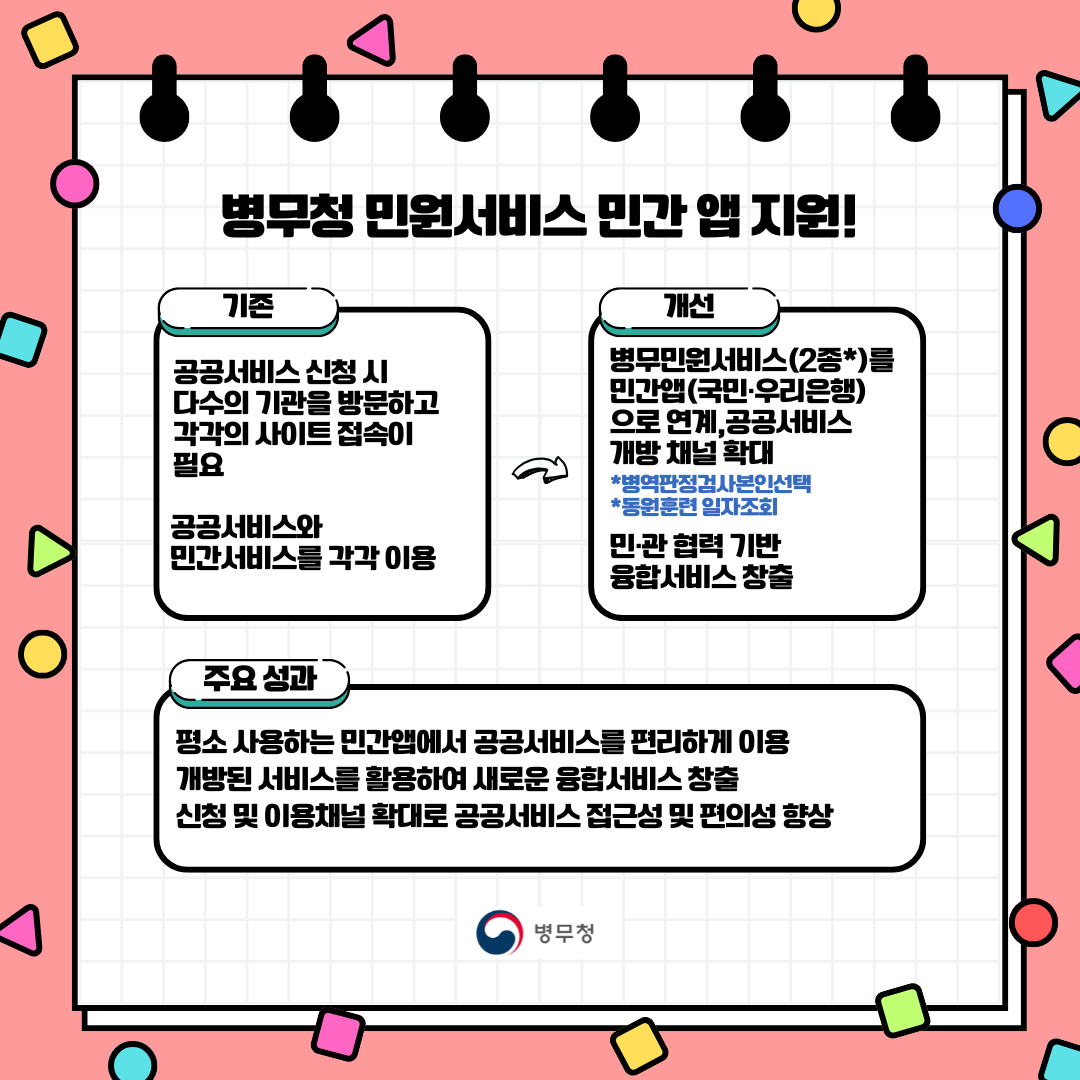 병무청 민원서비스 민간 앱 지원!

기존

공공서비스 신청 시 다수의 기관을 방문하고 각각의 사이트 접속이 필요

공공서비스와 민간서비스를 각각 이용

개선

병무민원서비스(2종*)를 민간앱(국민·우리은행)으로 연계,공공서비스 개방 채널 확대

*병역판정검사본인선택
*동원훈련 일자조회

민·관 협력 기반 융합서비스 창출

주요 성과

평소 사용하는 민간앱에서 공공서비스를 편리하게 이용
개방된 서비스를 활용하여 새로운 융합서비스 창출
신청 및 이용채널 확대로 공공서비스 접근성 및 편의성 향상

병무청